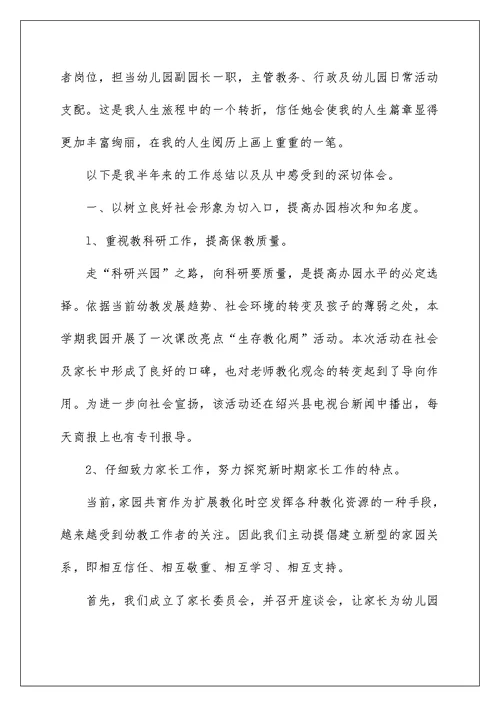 者岗位，担当幼儿园副园长一职，主管教务、行政及幼儿园日常活动支配。这是我人生旅程中的一个转折，信任她会使我的人生篇章显得更加丰富绚丽，在我的人生阅历上画上重重的一笔。

以下是我半年来的工作总结以及从中感受到的深切体会。

一、以树立良好社会形象为切入口，提高办园档次和知名度。

1、重视教科研工作，提高保教质量。

走“科研兴园”之路，向科研要质量，是提高办园水平的必定选择。依据当前幼教发展趋势、社会环境的转变及孩子的薄弱之处，本学期我园开展了一次课改亮点“生存教化周”活动。本次活动在社会及家长中形成了良好的口碑，也对老师教化观念的转变起到了导向作用。为进一步向社会宣扬，该活动还在绍兴县电视台新闻中播出，每天商报上也有专刊报导。

2、仔细致力家长工作，努力探究新时期家长工作的特点。

当前，家园共育作为扩展教化时空发挥各种教化资源的一种手段，越来越受到幼教工作者的关注。因此我们主动提倡建立新型的家园关系，即相互信任、相互敬重、相互学习、相互支持。

首先，我们成立了家长委员会，并召开座谈会，让家长为幼儿园